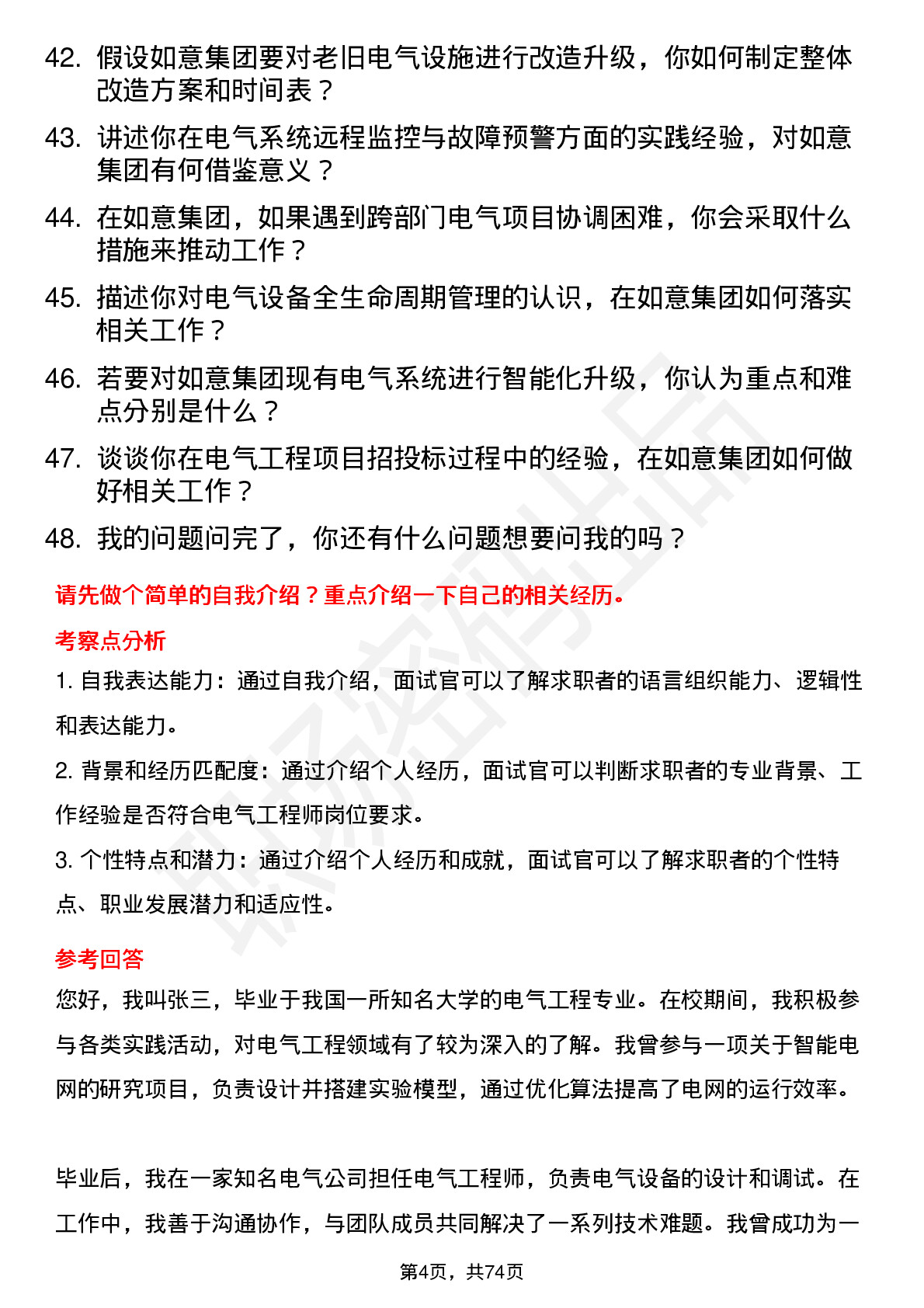 42. 假设如意集团要对老旧电气设施进行改造升级，你如何制定整体改造方案和时间表？

43. 讲述你在电气系统远程监控与故障预警方面的实践经验，对如意集团有何借鉴意义？

44. 在如意集团，如果遇到跨部门电气项目协调困难，你会采取什么措施来推动工作？

45. 描述你对电气设备全生命周期管理的认识，在如意集团如何落实相关工作？

46. 若要对如意集团现有电气系统进行智能化升级，你认为重点和难点分别是什么？

47. 谈谈你在电气工程项目招投标过程中的经验，在如意集团如何做好相关工作？

48. 我的问题问完了，你还有什么问题想要问我的吗？

请先做个简单的自我介绍？重点介绍一下自己的相关经历。

考察点分析

1. 自我表达能力：通过自我介绍，面试官可以了解求职者的语言组织能力、逻辑性和表达能力。

2. 背景和经历匹配度：通过介绍个人经历，面试官可以判断求职者的专业背景、工作经验是否符合电气工程师岗位要求。

3. 个性特点和潜力：通过介绍个人经历和成就，面试官可以了解求职者的个性特点、职业发展潜力和适应性。

参考回答

您好，我叫张三，毕业于我国一所知名大学的电气工程专业。在校期间，我积极参与各类实践活动，对电气工程领域有了较为深入的了解。我曾参与一项关于智能电网的研究项目，负责设计并搭建实验模型，通过优化算法提高了电网的运行效率。

毕业后，我在一家知名电气公司担任电气工程师，负责电气设备的设计和调试。在工作中，我善于沟通协作，与团队成员共同解决了一系列技术难题。我曾成功为一

第4页，共74页